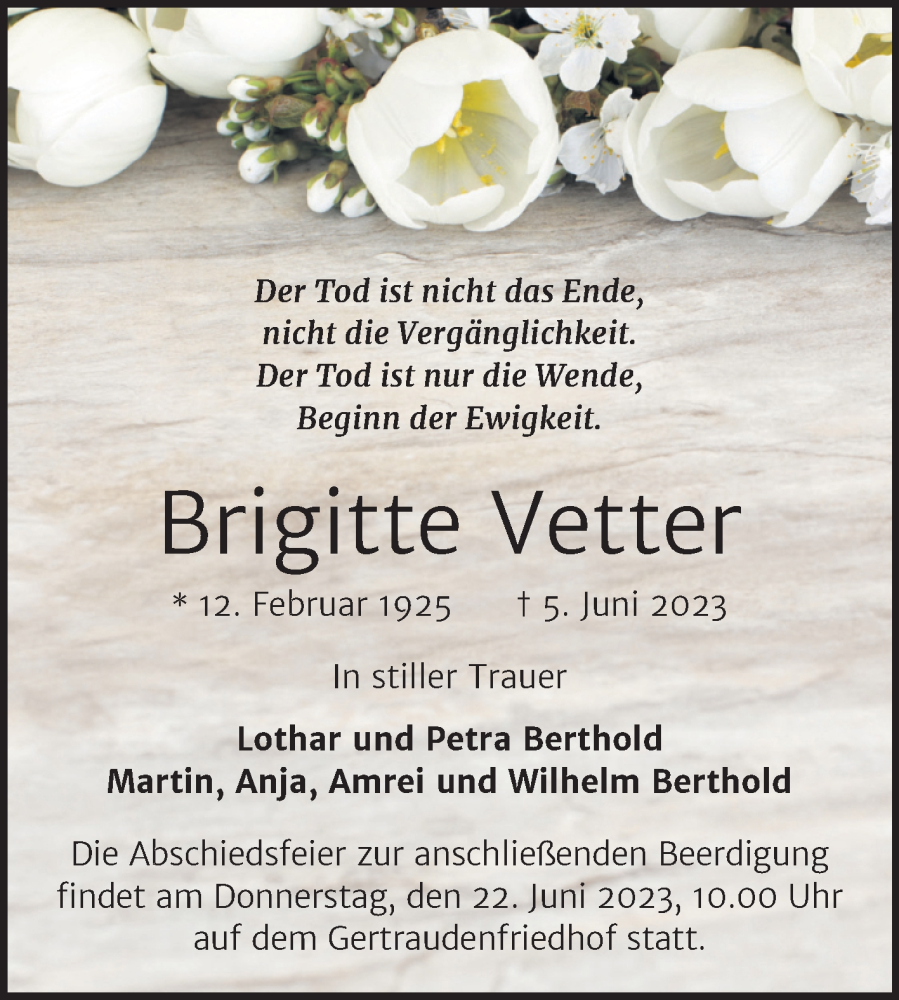 Der Tod ist nicht das Ende,
nicht die Vergänglichkeit.
Der Tod ist nur die Wende,
Beginn der Ewigkeit.

Brigitte Vetter

* 12. Februar 1925 † 5. Juni 2023

In stiller Trauer

Lothar und Petra Berthold
Martin, Anja, Amrei und Wilhelm Berthold

Die Abschiedsfeier zur anschließenden Beerdigung findet am Donnerstag, den 22. Juni 2023, 10.00 Uhr auf dem Gertraudenfriedhof statt.